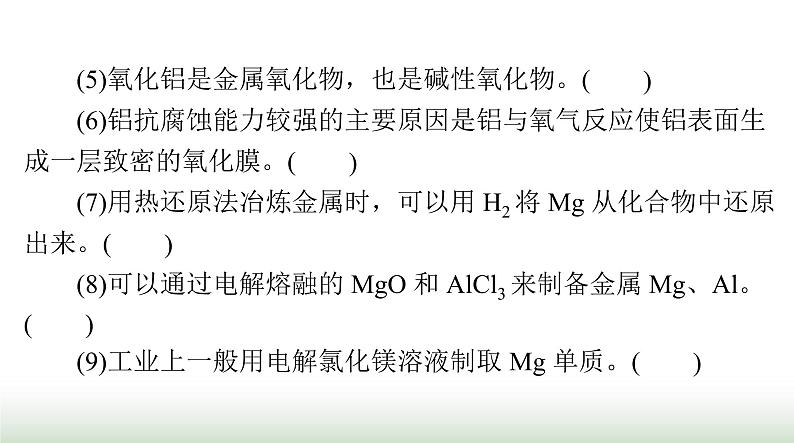 (5)氧化铝是金属氧化物，也是碱性氧化物。(　　)

(6)铝抗腐蚀能力较强的主要原因是铝与氧气反应使铝表面生成一层致密的氧化膜。(　　)

(7)用热还原法冶炼金属时，可以用 $H_2$ 将 Mg 从化合物中还原出来。(　　)

(8)可以通过电解熔融的 MgO 和 $AlCl_3$ 来制备金属 Mg、Al。(　　)

(9)工业上一般用电解氯化镁溶液制取 Mg 单质。(　　)